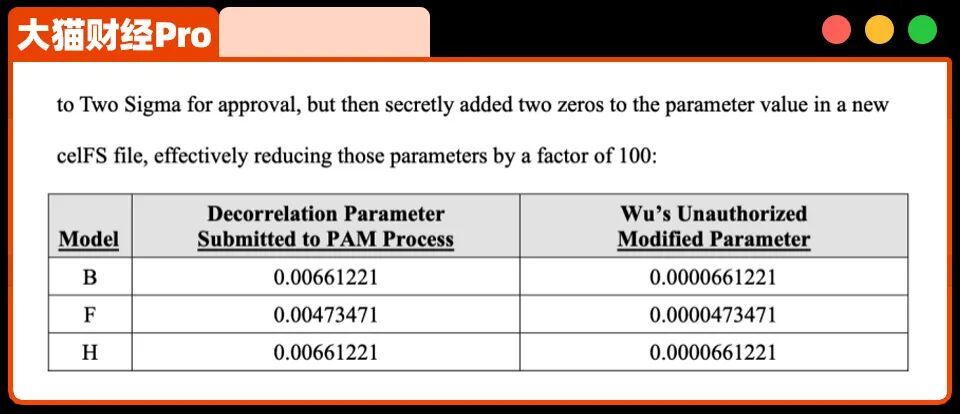 大猫财经Pro

to Two Sigma for approval, but then secretly added two zeros to the parameter value in a new celFS file, effectively reducing those parameters by a factor of 100:

| Model | Decorrelation Parameter Submitted to PAM Process | Wu's Unauthorized Modified Parameter |
|---|---|---|
| B | 0.00661221 | 0.0000661221 |
| F | 0.00473471 | 0.0000473471 |
| H | 0.00661221 | 0.0000661221 |